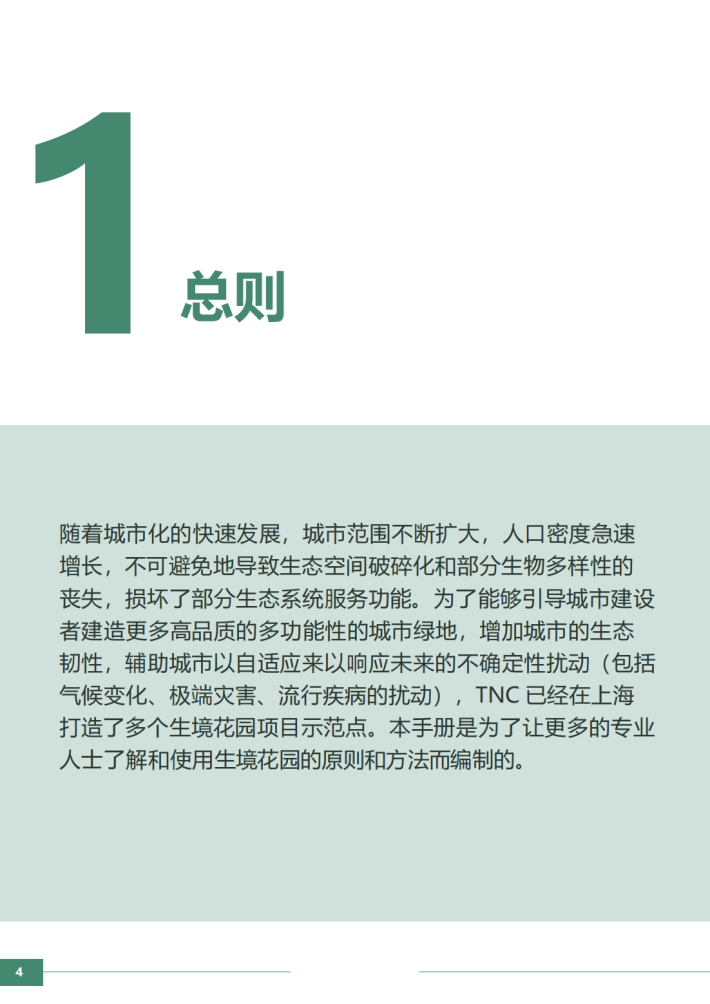 1

总则

随着城市化的快速发展，城市范围不断扩大，人口密度急速增长，不可避免地导致生态空间破碎化和部分生物多样性的丧失，损坏了部分生态系统服务功能。为了能够引导城市建设者建造更多高品质的多功能性的城市绿地，增加城市的生态韧性，辅助城市以自适应来以响应未来的不确定性扰动（包括气候变化、极端灾害、流行疾病的扰动），TNC 已经在上海打造了多个生境花园项目示范点。本手册是为了让更多的专业人士了解和使用生境花园的原则和方法而编制的。

4